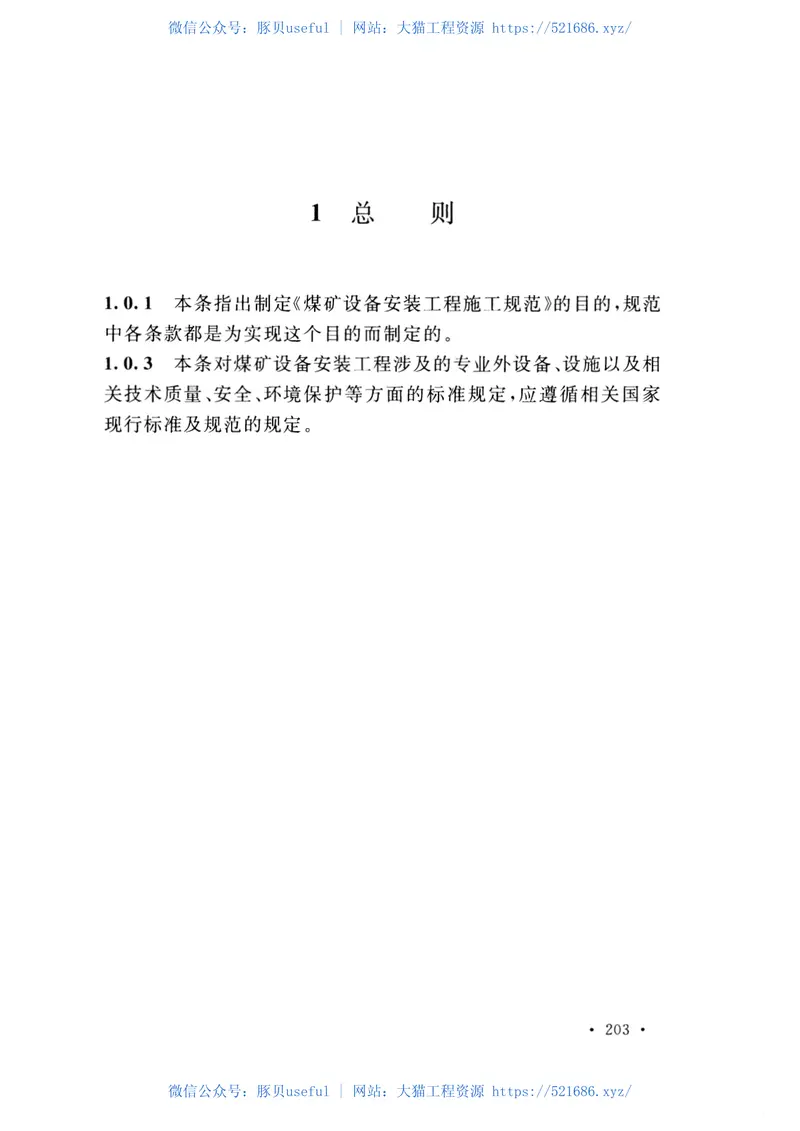 微信公众号：豚贝useful | 网站：大猫工程资源 https://521686.xyz/

1 总 则

1.0.1 本条指出制定《煤矿设备安装工程施工规范》的目的，规范中各条款都是为实现这个目的而制定的。

1.0.3 本条对煤矿设备安装工程涉及的专业外设备、设施以及相关技术质量、安全、环境保护等方面的标准规定，应遵循相关国家现行标准及规范的规定。

• 203 •

微信公众号：豚贝useful | 网站：大猫工程资源 https://521686.xyz/